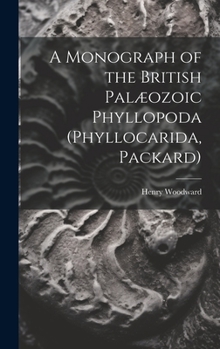 A Monograph of the British Palæozoic Phyllopoda (Phyllocarida, Packard)

Henry Woodward